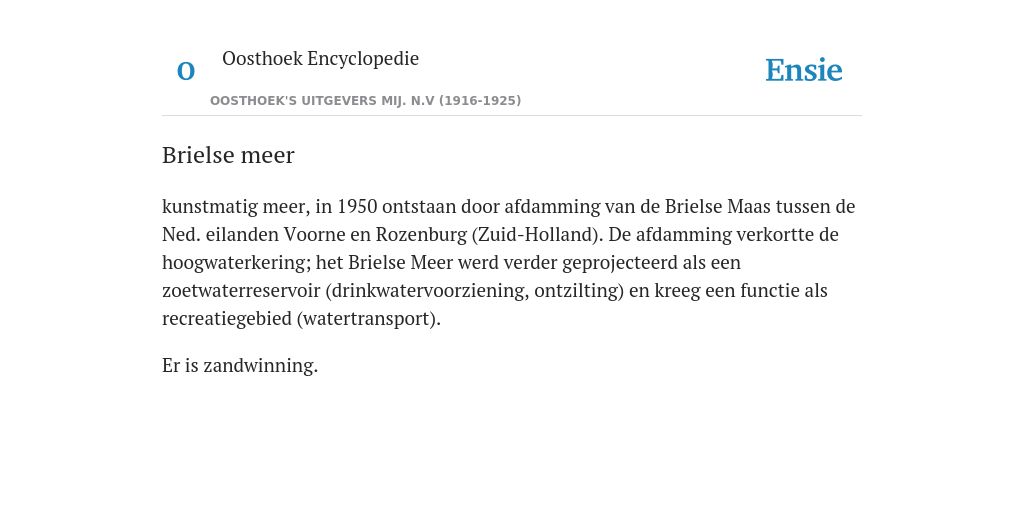 O

Oosthoek Encyclopedie

OOSTHOEK'S UITGEVERS MIJ. N.V (1916-1925)

Ensie

Brielse meer

kunstmatig meer, in 1950 ontstaan door afdamming van de Brielse Maas tussen de Ned. eilanden Voorne en Rozenburg (Zuid-Holland). De afdamming verkortte de hoogwaterkering; het Brielse Meer werd verder geprojecteerd als een zoetwaterreservoir (drinkwatervoorziening, ontzilting) en kreeg een functie als recreatiegebied (watertransport).

Er is zandwinning.